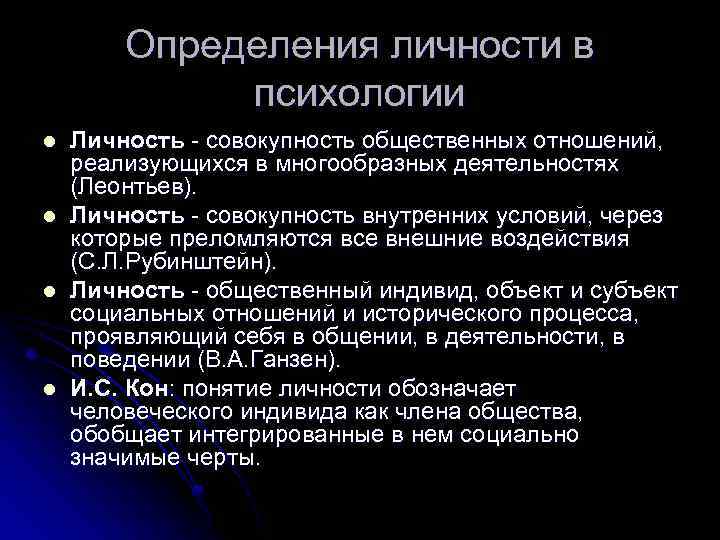 Определения личности в психологии

• Личность - совокупность общественных отношений, реализующихся в многообразных деятельностях (Леонтьев).

• Личность - совокупность внутренних условий, через которые преломляются все внешние воздействия (С.Л.Рубинштейн).

• Личность - общественный индивид, объект и субъект социальных отношений и исторического процесса, проявляющий себя в общении, в деятельности, в поведении (В.А.Ганзен).

• И.С. Кон: понятие личности обозначает человеческого индивида как члена общества, обобщает интегрированные в нем социально значимые черты.